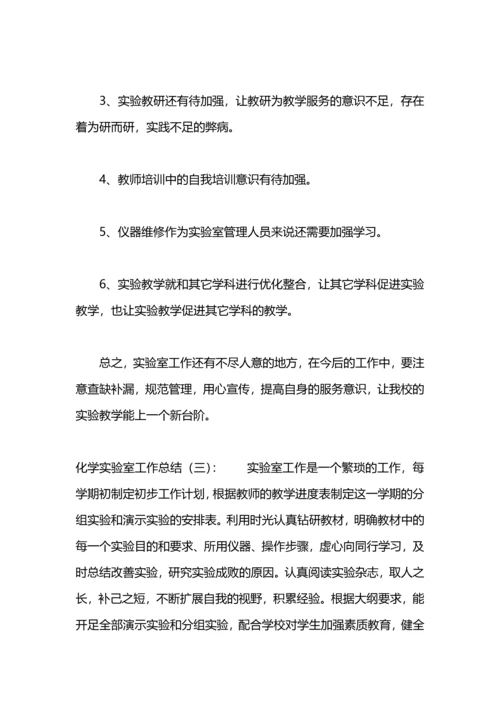 3、实验教研还有待加强，让教研为教学服务的意识不足，存在着为研而研，实践不足的弊病。

4、教师培训中的自我培训意识有待加强。

5、仪器维修作为实验室管理人员来说还需要加强学习。

6、实验教学就和其它学科进行优化整合，让其它学科促进实验教学，也让实验教学促进其它学科的教学。

总之，实验室工作还有不尽人意的地方，在今后的工作中，要注意查缺补漏，规范管理，用心宣传，提高自身的服务意识，让我校的实验教学能上一个新台阶。

化学实验室工作总结（三）：　　实验室工作是一个繁琐的工作，每学期初制定初步工作计划，根据教师的教学进度表制定这一学期的分组实验和演示实验的安排表。利用时光认真钻研教材，明确教材中的每一个实验目的和要求、所用仪器、操作步骤，虚心向同行学习，及时总结改善实验，研究实验成败的原因。认真阅读实验杂志，取人之长，补己之短，不断扩展自我的视野，积累经验。根据大纲要求，能开足全部演示实验和分组实验，配合学校对学生加强素质教育，健全